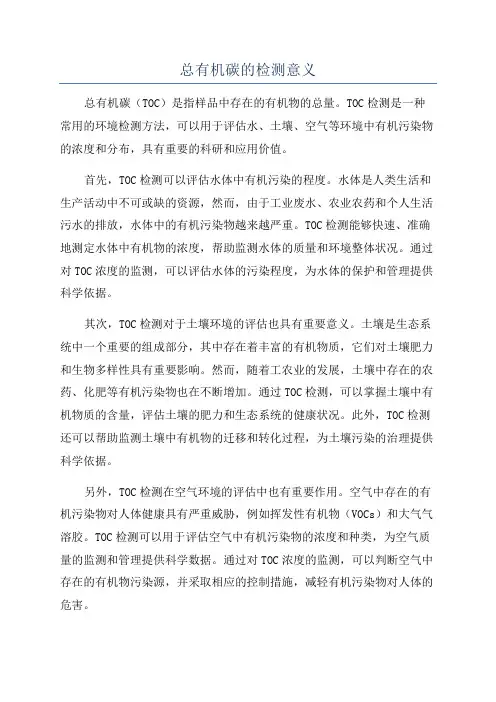 总有机碳的检测意义

总有机碳（TOC）是指样品中存在的有机物的总量。TOC检测是一种常用的环境检测方法，可以用于评估水、土壤、空气等环境中有机污染物的浓度和分布，具有重要的科研和应用价值。

首先，TOC检测可以评估水体中有机污染的程度。水体是人类生活和生产活动中不可或缺的资源，然而，由于工业废水、农业农药和个人生活污水的排放，水体中的有机污染物越来越严重。TOC检测能够快速、准确地测定水体中有机物的浓度，帮助监测水体的质量和环境整体状况。通过对TOC浓度的监测，可以评估水体的污染程度，为水体的保护和管理提供科学依据。

其次，TOC检测对于土壤环境的评估也具有重要意义。土壤是生态系统中一个重要的组成部分，其中存在着丰富的有机物质，它们对土壤肥力和生物多样性具有重要影响。然而，随着工农业的发展，土壤中存在的农药、化肥等有机污染物也在不断增加。通过TOC检测，可以掌握土壤中有机物质的含量，评估土壤的肥力和生态系统的健康状况。此外，TOC检测还可以帮助监测土壤中有机物的迁移和转化过程，为土壤污染的治理提供科学依据。

另外，TOC检测在空气环境的评估中也有重要作用。空气中存在的有机污染物对人体健康具有严重威胁，例如挥发性有机物（VOCs）和大气气溶胶。TOC检测可以用于评估空气中有机污染物的浓度和种类，为空气质量的监测和管理提供科学数据。通过对TOC浓度的监测，可以判断空气中存在的有机物污染源，并采取相应的控制措施，减轻有机污染物对人体的危害。